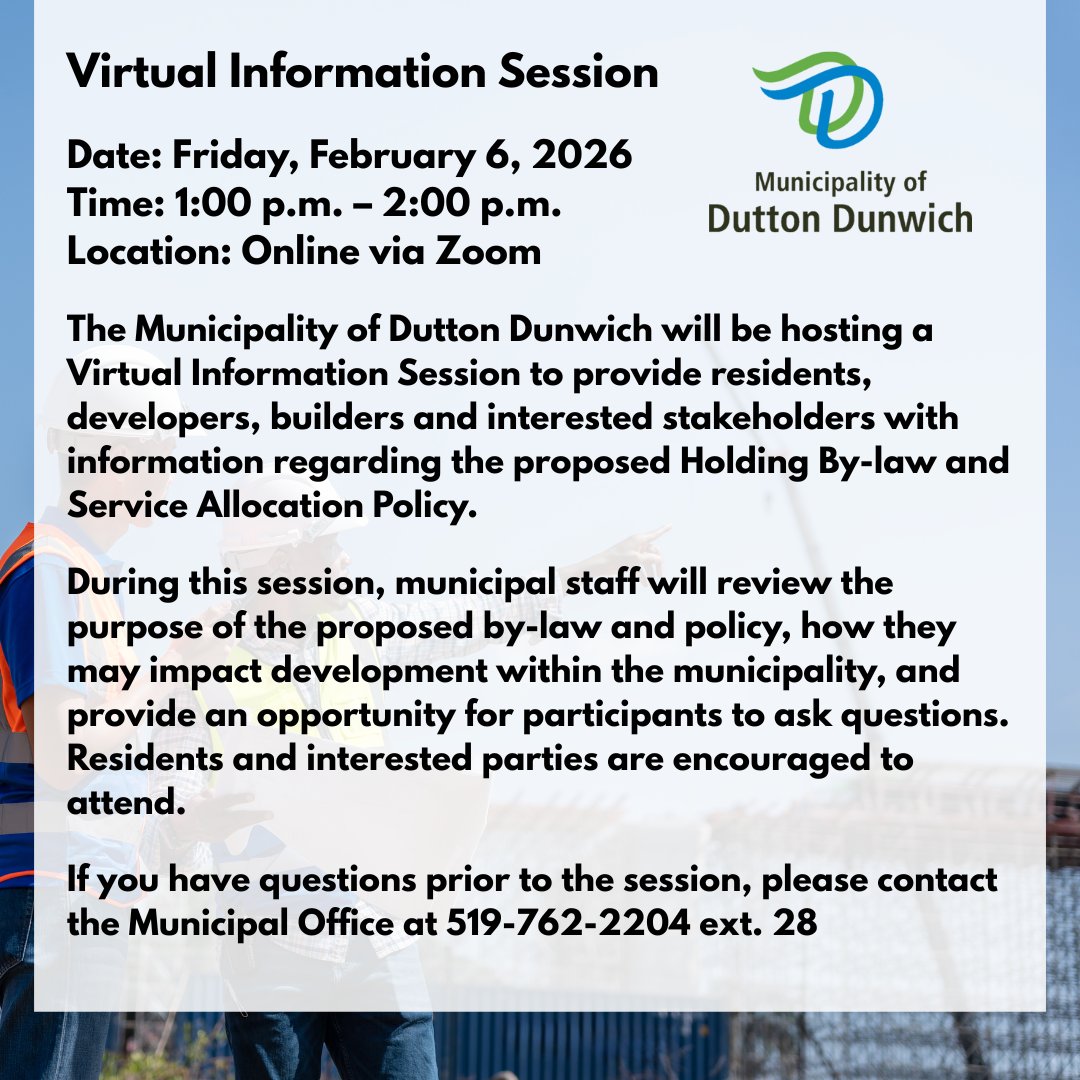 Virtual Information Session

Date: Friday, February 6, 2026
Time: 1:00 p.m. – 2:00 p.m.
Location: Online via Zoom

Municipality of
Dutton Dunwich

The Municipality of Dutton Dunwich will be hosting a Virtual Information Session to provide residents, developers, builders and interested stakeholders with information regarding the proposed Holding By-law and Service Allocation Policy.

During this session, municipal staff will review the purpose of the proposed by-law and policy, how they may impact development within the municipality, and provide an opportunity for participants to ask questions. Residents and interested parties are encouraged to attend.

If you have questions prior to the session, please contact the Municipal Office at 519-762-2204 ext. 28